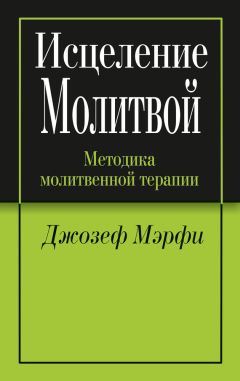 Исцеление Молитвой

Методика молитвенной терапии

Джозеф Мэрфи